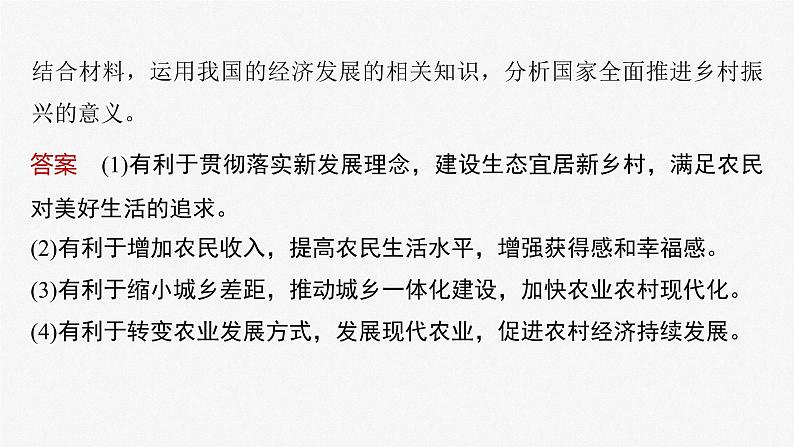 结合材料，运用我国的经济发展的相关知识，分析国家全面推进乡村振兴的意义。

答案　(1)有利于贯彻落实新发展理念，建设生态宜居新乡村，满足农民对美好生活的追求。
(2)有利于增加农民收入，提高农民生活水平，增强获得感和幸福感。
(3)有利于缩小城乡差距，推动城乡一体化建设，加快农业农村现代化。
(4)有利于转变农业发展方式，发展现代农业，促进农村经济持续发展。